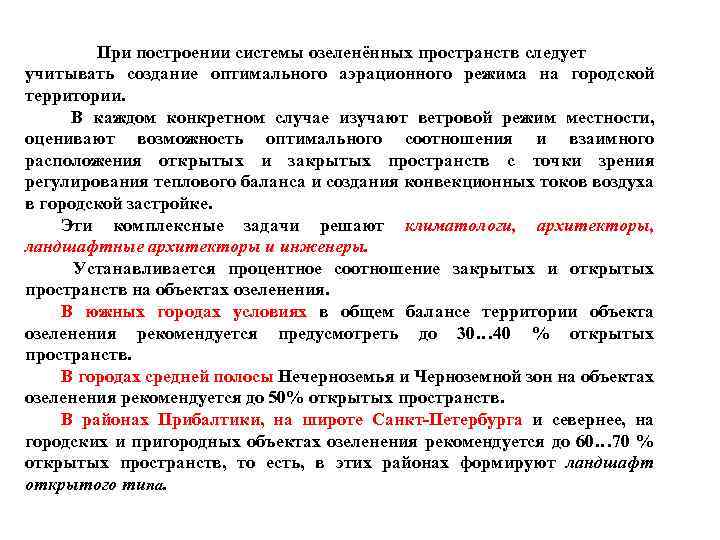 При построении системы озеленённых пространств следует учитывать создание оптимального аэрационного режима на городской территории.

В каждом конкретном случае изучают ветровой режим местности, оценивают возможность оптимального соотношения и взаимного расположения открытых и закрытых пространств с точки зрения регулирования теплового баланса и создания конвекционных токов воздуха в городской застройке.

Эти комплексные задачи решают климатологи, архитекторы, ландшафтные архитекторы и инженеры.

Устанавливается процентное соотношение закрытых и открытых пространств на объектах озеленения.

В южных городах условиях в общем балансе территории объекта озеленения рекомендуется предусмотреть до 30…40 % открытых пространств.

В городах средней полосы Нечерноземья и Черноземной зон на объектах озеленения рекомендуется до 50% открытых пространств.

В районах Прибалтики, на широте Санкт-Петербурга и севернее, на городских и пригородных объектах озеленения рекомендуется до 60…70 % открытых пространств, то есть, в этих районах формируют ландшафт открытого типа.